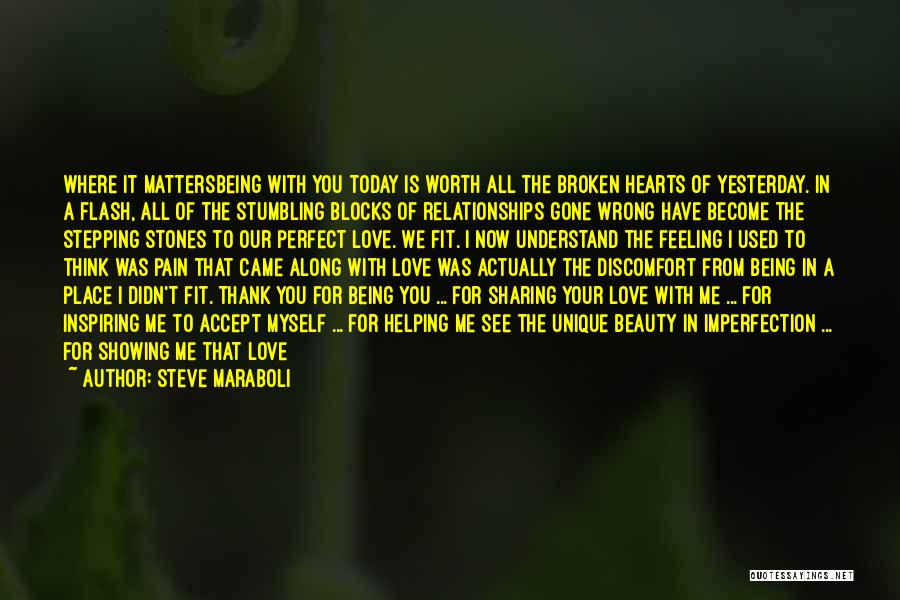 WHERE IT MATTERSBEING WITH YOU TODAY IS WORTH ALL THE BROKEN HEARTS OF YESTERDAY. IN A FLASH, ALL OF THE STUMBLING BLOCKS OF RELATIONSHIPS GONE WRONG HAVE BECOME THE STEPPING STONES TO OUR PERFECT LOVE. WE FIT. I NOW UNDERSTAND THE FEELING I USED TO THINK WAS PAIN THAT CAME ALONG WITH LOVE WAS ACTUALLY THE DISCOMFORT FROM BEING IN A PLACE I DIDN'T FIT. THANK YOU FOR BEING YOU ... FOR SHARING YOUR LOVE WITH ME ... FOR INSPIRING ME TO ACCEPT MYSELF ... FOR HELPING ME SEE THE UNIQUE BEAUTY IN IMPERFECTION ... FOR SHOWING ME THAT LOVE

~ AUTHOR: STEVE MARABOLI

QUOTESSAYINGS.NET